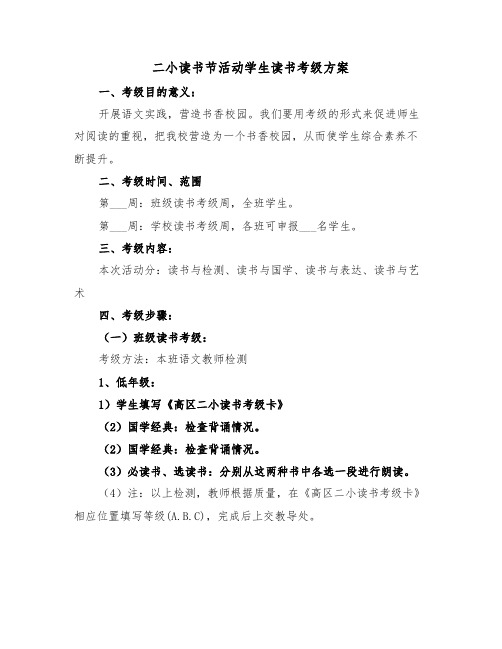 二小读书节活动学生读书考级方案

一、考级目的意义：

开展语文实践，营造书香校园。我们要用考级的形式来促进师生对阅读的重视，把我校营造为一个书香校园，从而使学生综合素养不断提升。

二、考级时间、范围

第___周：班级读书考级周，全班学生。

第___周：学校读书考级周，各班可申报___名学生。

三、考级内容：

本次活动分：读书与检测、读书与国学、读书与表达、读书与艺术

四、考级步骤：

（一）班级读书考级：

考级方法：本班语文教师检测

1、低年级：

1）学生填写《高区二小读书考级卡》

（2）国学经典：检查背诵情况。

（2）国学经典：检查背诵情况。

（3）必读书、选读书：分别从这两种书中各选一段进行朗读。

（4）注：以上检测，教师根据质量，在《高区二小读书考级卡》相应位置填写等级(A.B.C)，完成后上交教导处。